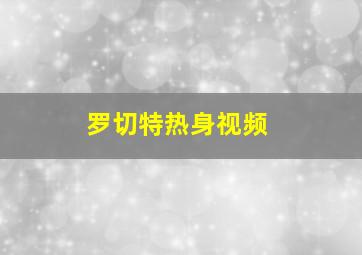 罗切特热身视频